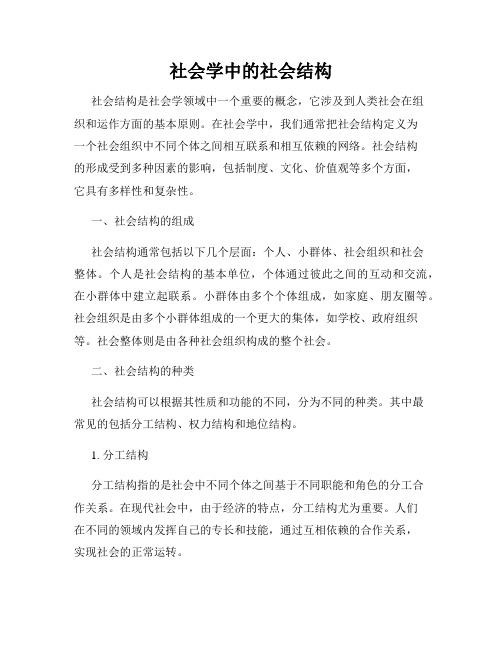 社会学中的社会结构

社会结构是社会学领域中一个重要的概念，它涉及到人类社会在组织和运作方面的基本原则。在社会学中，我们通常把社会结构定义为一个社会组织中不同个体之间相互联系和相互依赖的网络。社会结构的形成受到多种因素的影响，包括制度、文化、价值观等多个方面，它具有多样性和复杂性。

一、社会结构的组成

社会结构通常包括以下几个层面：个人、小群体、社会组织和社会整体。个人是社会结构的基本单位，个体通过彼此之间的互动和交流，在小群体中建立起联系。小群体由多个个体组成，如家庭、朋友圈等。社会组织是由多个小群体组成的一个更大的集体，如学校、政府组织等。社会整体则是由各种社会组织构成的整个社会。

二、社会结构的种类

社会结构可以根据其性质和功能的不同，分为不同的种类。其中最常见的包括分工结构、权力结构和地位结构。

1. 分工结构

分工结构指的是社会中不同个体之间基于不同职能和角色的分工合作关系。在现代社会中，由于经济的特点，分工结构尤为重要。人们在不同的领域内发挥自己的专长和技能，通过互相依赖的合作关系，实现社会的正常运转。